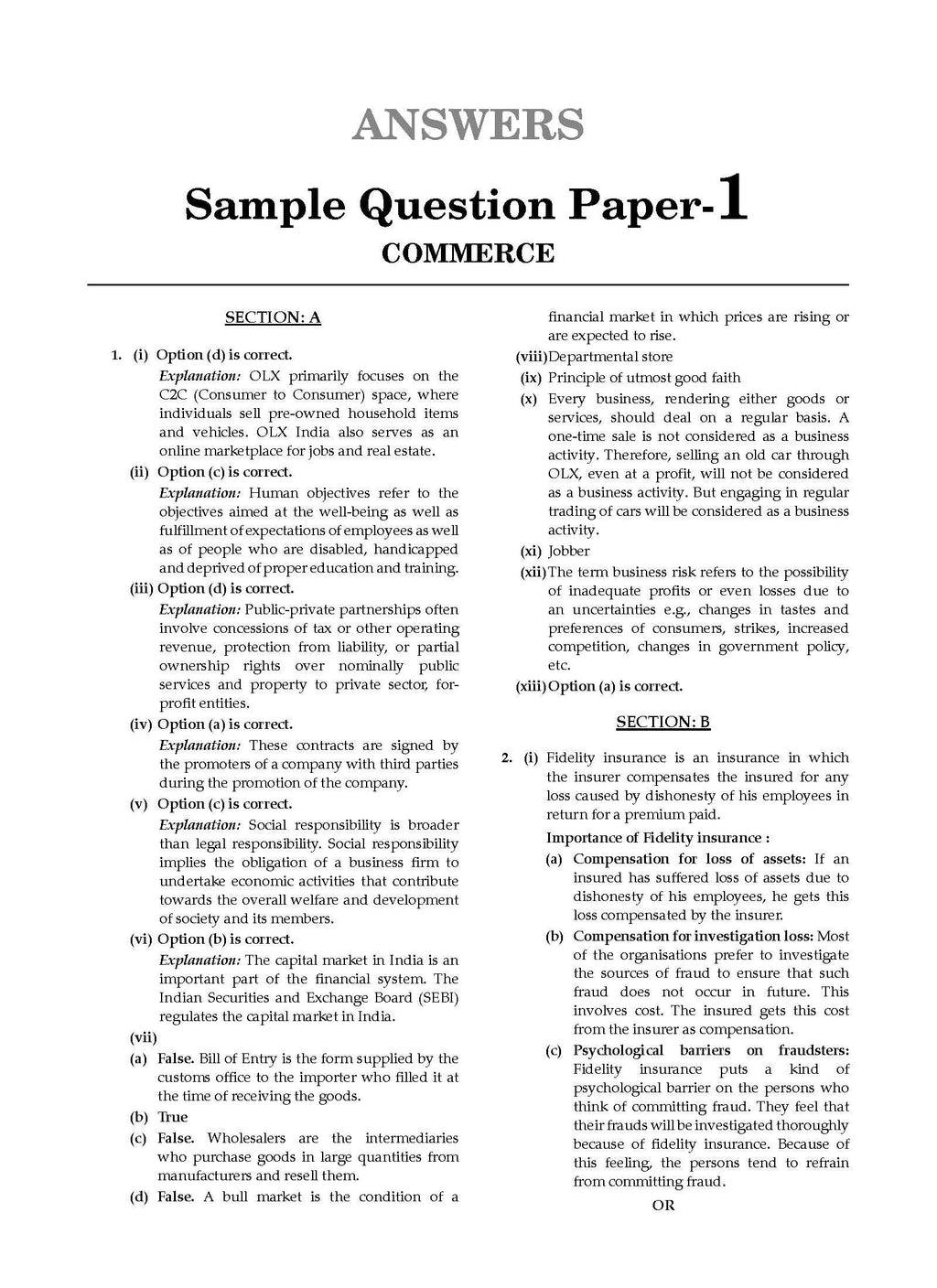 ANSWERS

Sample Question Paper-1

COMMERCE

SECTION: A

1. (i) Option (d) is correct.

Explanation: OLX primarily focuses on the C2C (Consumer to Consumer) space, where individuals sell pre-owned household items and vehicles. OLX India also serves as an online marketplace for jobs and real estate.

(ii) Option (c) is correct.

Explanation: Human objectives refer to the objectives aimed at the well-being as well as fulfillment of expectations of employees as well as of people who are disabled, handicapped and deprived of proper education and training.

(iii) Option (d) is correct.

Explanation: Public-private partnerships often involve concessions of tax or other operating revenue, protection from liability, or partial ownership rights over nominally public services and property to private sector, for-profit entities.

(iv) Option (a) is correct.

Explanation: These contracts are signed by the promoters of a company with third parties during the promotion of the company.

(v) Option (c) is correct.

Explanation: Social responsibility is broader than legal responsibility. Social responsibility implies the obligation of a business firm to undertake economic activities that contribute towards the overall welfare and development of society and its members.

(vi) Option (b) is correct.

Explanation: The capital market in India is an important part of the financial system. The Indian Securities and Exchange Board (SEBI) regulates the capital market in India.

(vii)

(a) False. Bill of Entry is the form supplied by the customs office to the importer who filled it at the time of receiving the goods.

(b) True

(c) False. Wholesalers are the intermediaries who purchase goods in large quantities from manufacturers and resell them.

(d) False. A bull market is the condition of a financial market in which prices are rising or are expected to rise.

(viii) Departmental store

(ix) Principle of utmost good faith

(x) Every business, rendering either goods or services, should deal on a regular basis. A one-time sale is not considered as a business activity. Therefore, selling an old car through OLX, even at a profit, will not be considered as a business activity. But engaging in regular trading of cars will be considered as a business activity.

(xi) Jobber

(xii) The term business risk refers to the possibility of inadequate profits or even losses due to an uncertainties e.g., changes in tastes and preferences of consumers, strikes, increased competition, changes in government policy, etc.

(xiii) Option (a) is correct.

SECTION: B

2. (i) Fidelity insurance is an insurance in which the insurer compensates the insured for any loss caused by dishonesty of his employees in return for a premium paid.

Importance of Fidelity insurance :

(a) Compensation for loss of assets: If an insured has suffered loss of assets due to dishonesty of his employees, he gets this loss compensated by the insurer.

(b) Compensation for investigation loss: Most of the organisations prefer to investigate the sources of fraud to ensure that such fraud does not occur in future. This involves cost. The insured gets this cost from the insurer as compensation.

(c) Psychological barriers on fraudsters: Fidelity insurance puts a kind of psychological barrier on the persons who think of committing fraud. They feel that their frauds will be investigated thoroughly because of fidelity insurance. Because of this feeling, the persons tend to refrain from committing fraud.

OR